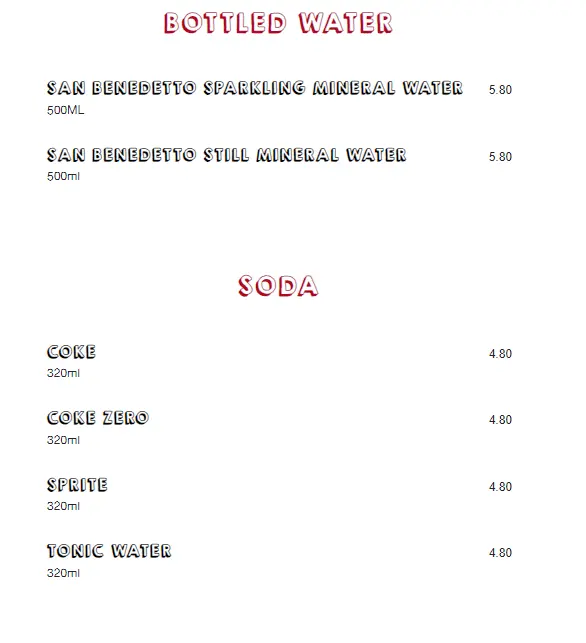 BOTTLED WATER

SAN BENEDETTO SPARKLING MINERAL WATER 5.80
500ML

SAN BENEDETTO STILL MINERAL WATER 5.80
500ml

SODA

COKE 4.80
320ml

COKE ZERO 4.80
320ml

SPRITE 4.80
320ml

TONIC WATER 4.80
320ml